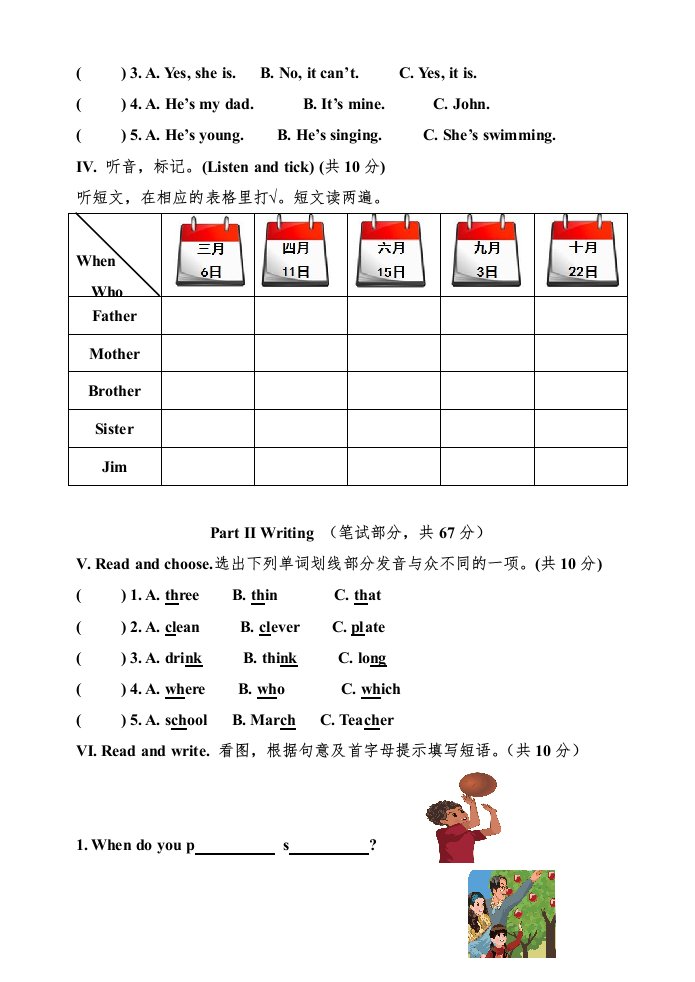 (　　) 3. A. Yes, she is.　B. No, it can't.　C. Yes, it is.

(　　) 4. A. He's my dad.　B. It's mine.　C. John.

(　　) 5. A. He's young.　B. He's singing.　C. She's swimming.

IV. 听音，标记。(Listen and tick) (共 10 分)

听短文，在相应的表格里打√。短文读两遍。

| When / Who | 三月 6日 | 四月 11日 | 六月 15日 | 九月 3日 | 十月 22日 |
|---|---|---|---|---|---|
| Father | | | | | |
| Mother | | | | | |
| Brother | | | | | |
| Sister | | | | | |
| Jim | | | | | |

Part II Writing （笔试部分，共 67 分）

V. Read and choose.选出下列单词划线部分发音与众不同的一项。(共 10 分)

(　　) 1. A. three　B. thin　C. that

(　　) 2. A. clean　B. clever　C. plate

(　　) 3. A. drink　B. think　C. long

(　　) 4. A. where　B. who　C. which

(　　) 5. A. school　B. March　C. Teacher

VI. Read and write. 看图，根据句意及首字母提示填写短语。（共 10 分）

1. When do you p__________ s__________?